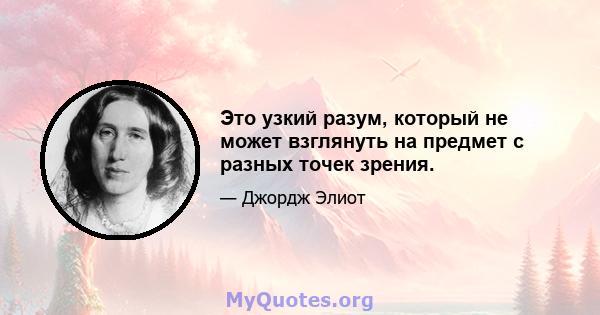 Это узкий разум, который не может взглянуть на предмет с разных точек зрения.

— Джордж Элиот

MyQuotes.org